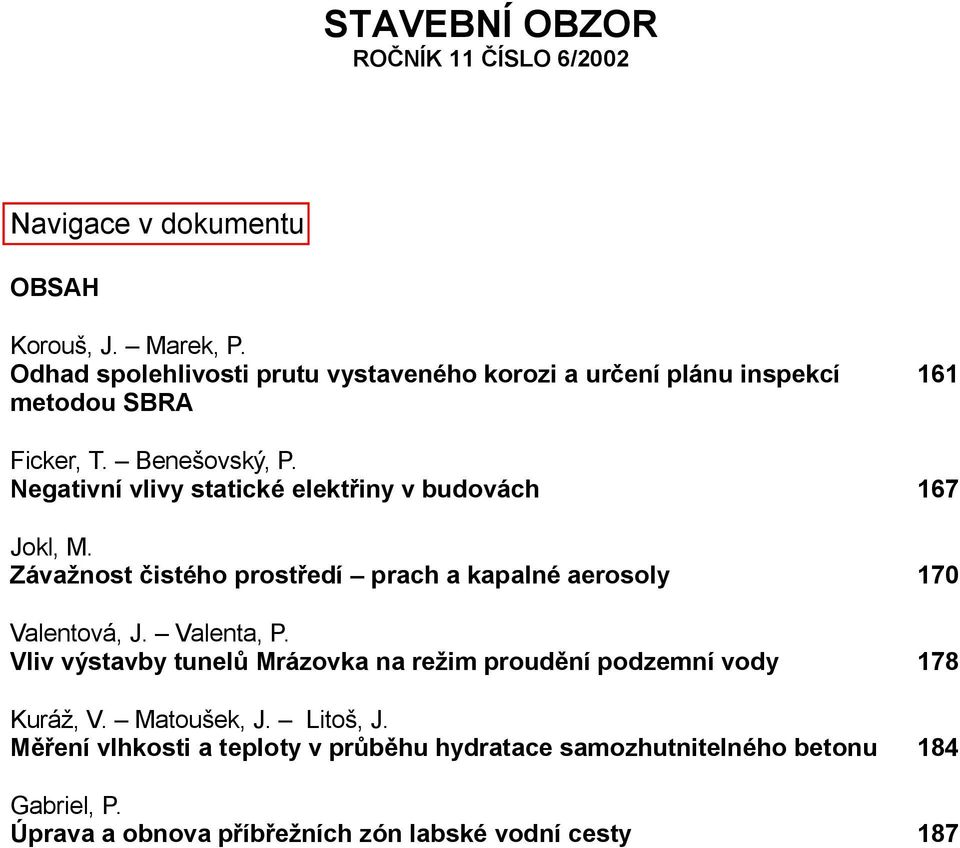 STAVEBNÍ OBZOR
ROČNÍK 11 ČÍSLO 6/2002

Navigace v dokumentu

OBSAH

Korouš, J. – Marek, P.
Odhad spolehlivosti prutu vystaveného korozi a určení plánu inspekcí metodou SBRA 161

Ficker, T. – Benešovský, P.
Negativní vlivy statické elektřiny v budovách 167

Jokl, M.
Závažnost čistého prostředí – prach a kapalné aerosoly 170

Valentová, J. – Valenta, P.
Vliv výstavby tunelů Mrázovka na režim proudění podzemní vody 178

Kuráž, V. – Matoušek, J. – Litoš, J.
Měření vlhkosti a teploty v průběhu hydratace samozhutnitelného betonu 184

Gabriel, P.
Úprava a obnova příbřežních zón labské vodní cesty 187